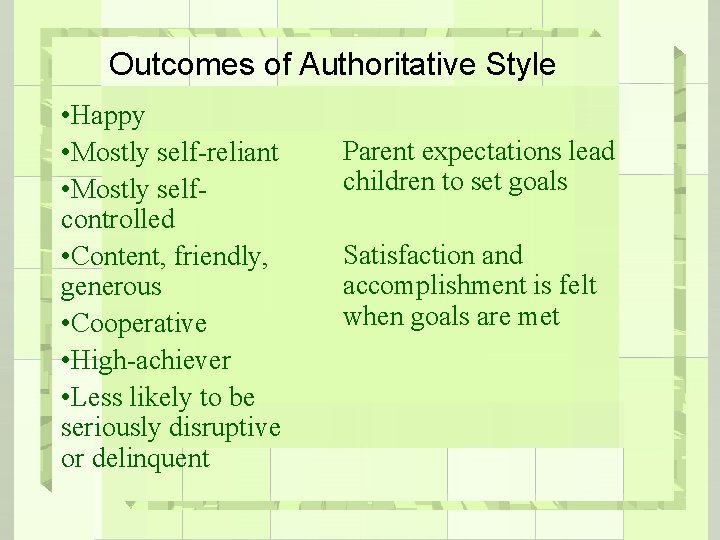 Outcomes of Authoritative Style

•Happy
•Mostly self-reliant
•Mostly self-controlled
•Content, friendly, generous
•Cooperative
•High-achiever
•Less likely to be seriously disruptive or delinquent

Parent expectations lead children to set goals

Satisfaction and accomplishment is felt when goals are met